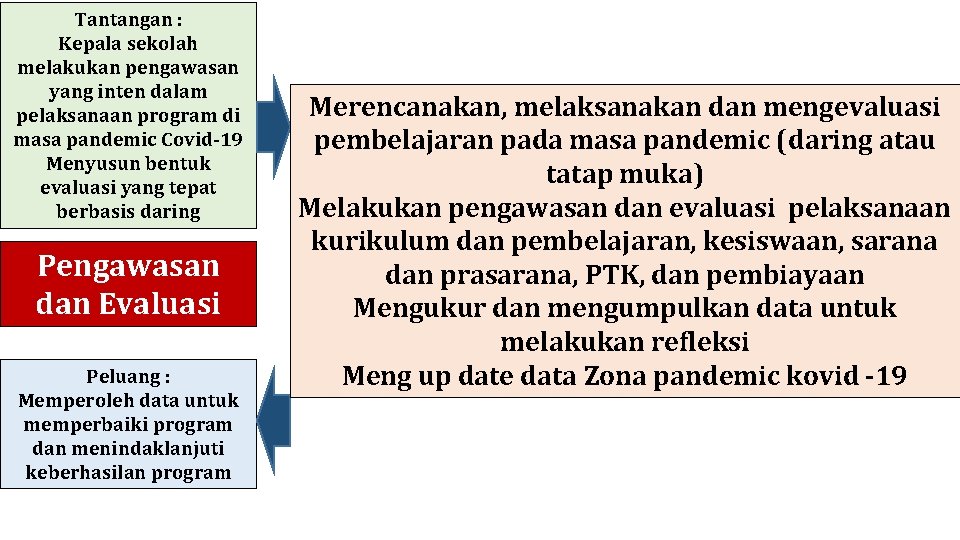 Tantangan :
Kepala sekolah melakukan pengawasan yang inten dalam pelaksanaan program di masa pandemic Covid-19
Menyusun bentuk evaluasi yang tepat berbasis daring

Pengawasan dan Evaluasi

Peluang :
Memperoleh data untuk memperbaiki program dan menindaklanjuti keberhasilan program

Merencanakan, melaksanakan dan mengevaluasi pembelajaran pada masa pandemic (daring atau tatap muka)
Melakukan pengawasan dan evaluasi pelaksanaan kurikulum dan pembelajaran, kesiswaan, sarana dan prasarana, PTK, dan pembiayaan
Mengukur dan mengumpulkan data untuk melakukan refleksi
Meng up date data Zona pandemic kovid -19